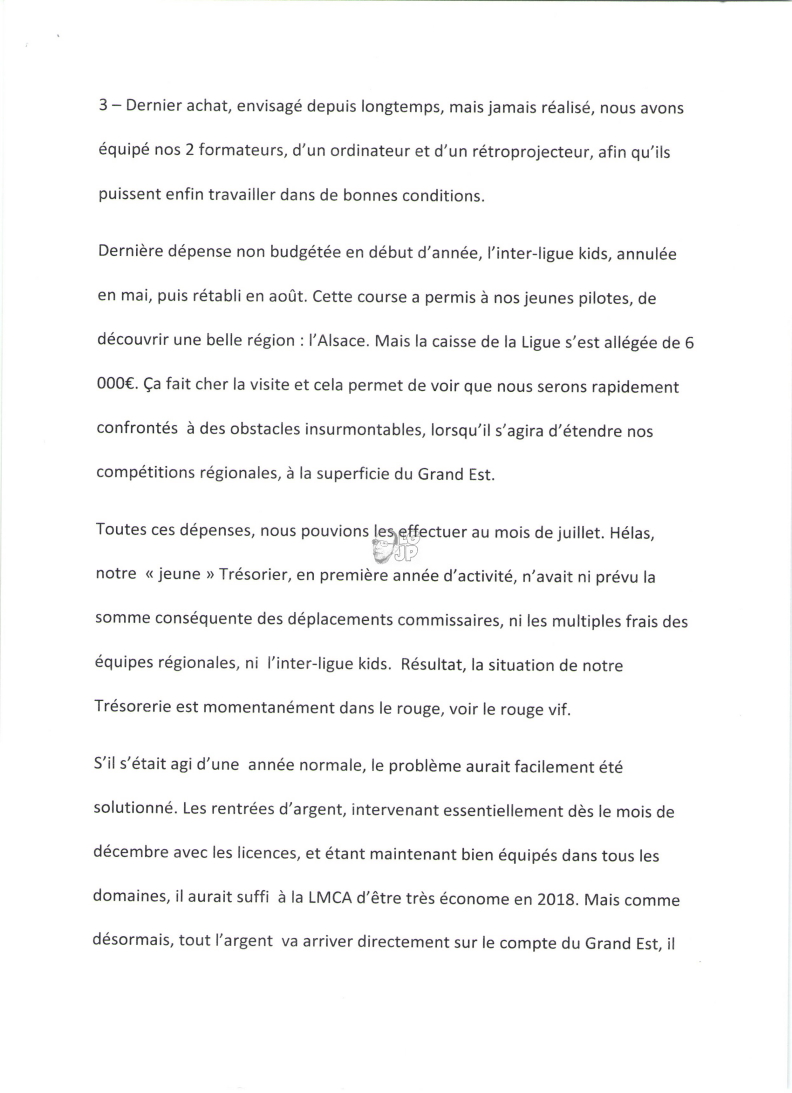 3 – Dernier achat, envisagé depuis longtemps, mais jamais réalisé, nous avons équipé nos 2 formateurs, d'un ordinateur et d'un rétroprojecteur, afin qu'ils puissent enfin travailler dans de bonnes conditions.

Dernière dépense non budgétée en début d'année, l'inter-ligue kids, annulée en mai, puis rétabli en août. Cette course a permis à nos jeunes pilotes, de découvrir une belle région : l'Alsace. Mais la caisse de la Ligue s'est allégée de 6 000€. Ça fait cher la visite et cela permet de voir que nous serons rapidement confrontés à des obstacles insurmontables, lorsqu'il s'agira d'étendre nos compétitions régionales, à la superficie du Grand Est.

Toutes ces dépenses, nous pouvions les effectuer au mois de juillet. Hélas, notre « jeune » Trésorier, en première année d'activité, n'avait ni prévu la somme conséquente des déplacements commissaires, ni les multiples frais des équipes régionales, ni l'inter-ligue kids. Résultat, la situation de notre Trésorerie est momentanément dans le rouge, voir le rouge vif.

S'il s'était agi d'une année normale, le problème aurait facilement été solutionné. Les rentrées d'argent, intervenant essentiellement dès le mois de décembre avec les licences, et étant maintenant bien équipés dans tous les domaines, il aurait suffi à la LMCA d'être très économe en 2018. Mais comme désormais, tout l'argent va arriver directement sur le compte du Grand Est, il